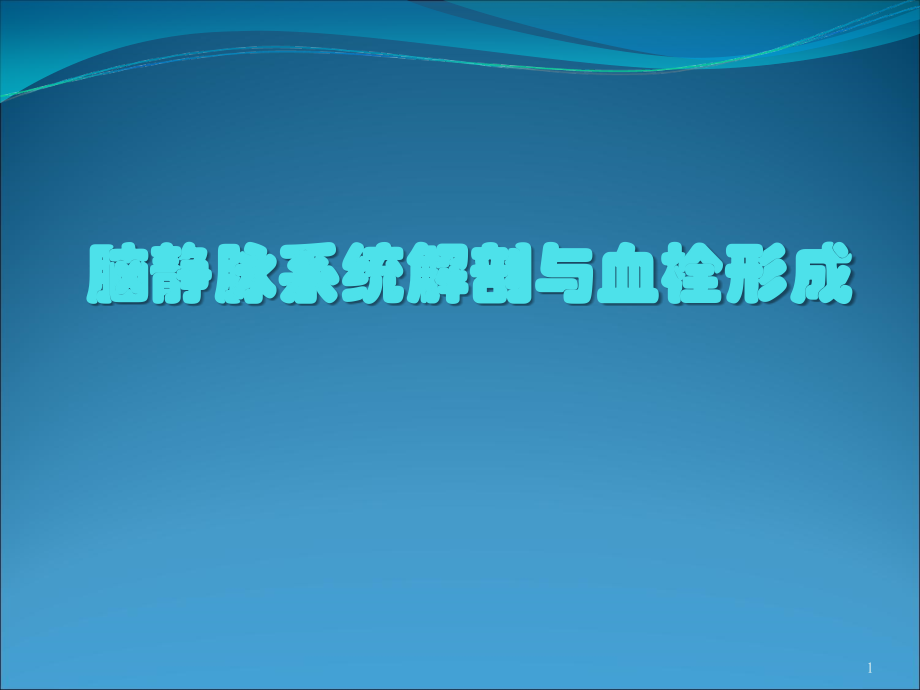 脑静脉系统解剖与血栓形成

1